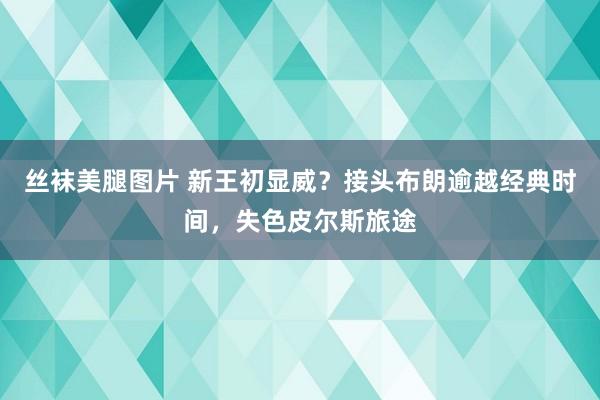 丝袜美腿图片 新王初显威？接头布朗逾越经典时间，失色皮尔斯旅途